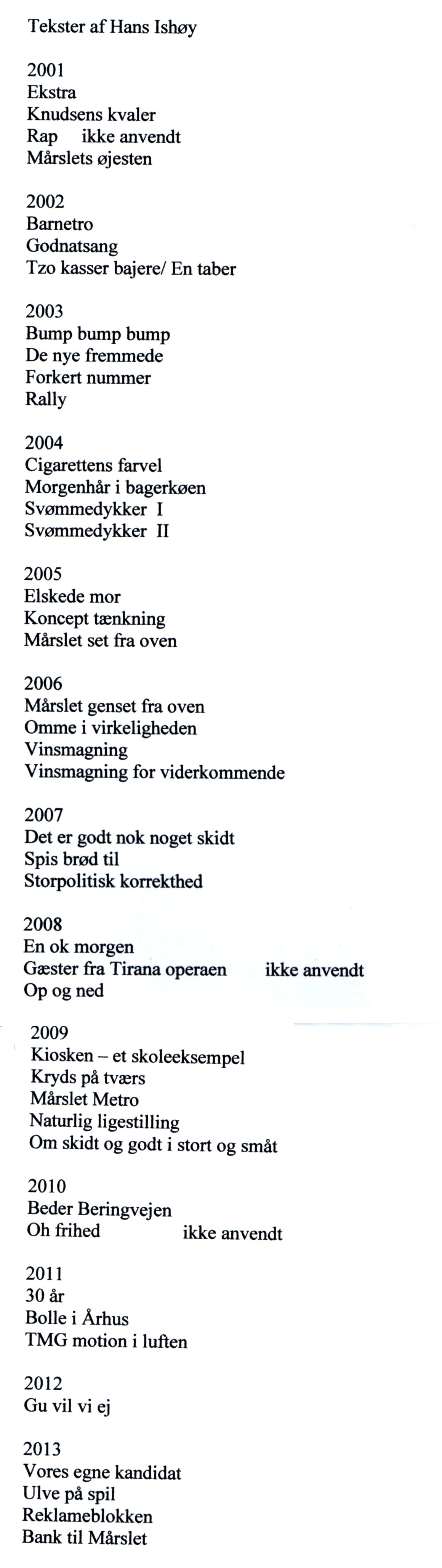 Tekster af Hans Ishøy

2001
Ekstra
Knudsens kvaler
Rap ikke anvendt
Mårslets øjesten

2002
Barnetro
Godnatsang
Tzo kasser bajere/ En taber

2003
Bump bump bump
De nye fremmede
Forkert nummer
Rally

2004
Cigarettens farvel
Morgenhår i bagerkøen
Svømmedykker I
Svømmedykker II

2005
Elskede mor
Koncept tænkning
Mårslet set fra oven

2006
Mårslet genset fra oven
Omme i virkeligheden
Vinsmagning
Vinsmagning for viderkommende

2007
Det er godt nok noget skidt
Spis brød til
Storpolitisk korrekthed

2008
En ok morgen
Gæster fra Tirana operaen ikke anvendt
Op og ned

2009
Kiosken – et skoleeksempel
Kryds på tværs
Mårslet Metro
Naturlig ligestilling
Om skidt og godt i stort og småt

2010
Beder Beringvejen
Oh frihed ikke anvendt

2011
30 år
Bolle i Århus
TMG motion i luften

2012
Gu vil vi ej

2013
Vores egne kandidat
Ulve på spil
Reklameblokken
Bank til Mårslet